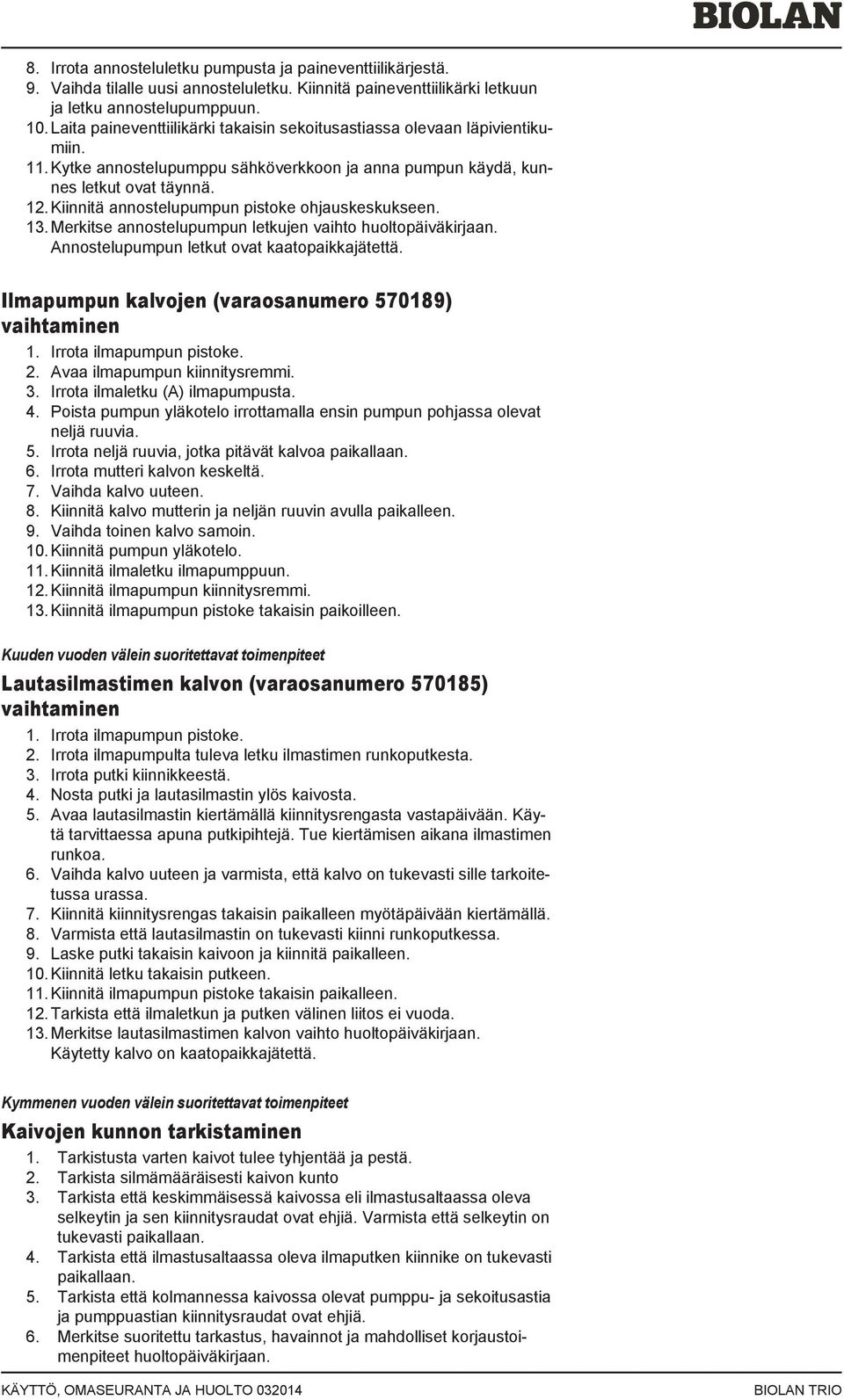 BIOLAN

8. Irrota annosteluletku pumpusta ja paineventtiilikärjestä.
9. Vaihda tilalle uusi annosteluletku. Kiinnitä paineventtiilikärki letkuun ja letku annostelupumppuun.
10. Laita paineventtiilikärki takaisin sekoitusastiassa olevaan läpivientikumiin.
11. Kytke annostelupumppu sähköverkkoon ja anna pumpun käydä, kunnes letkut ovat täynnä.
12. Kiinnitä annostelupumpun pistoke ohjauskeskukseen.
13. Merkitse annostelupumpun letkujen vaihto huoltopäiväkirjaan. Annostelupumpun letkut ovat kaatopaikkajätettä.

Ilmapumpun kalvojen (varaosanumero 570189) vaihtaminen
1. Irrota ilmapumpun pistoke.
2. Avaa ilmapumpun kiinnitysremmi.
3. Irrota ilmaletku (A) ilmapumpusta.
4. Poista pumpun yläkotelo irrottamalla ensin pumpun pohjassa olevat neljä ruuvia.
5. Irrota neljä ruuvia, jotka pitävät kalvoa paikallaan.
6. Irrota mutteri kalvon keskeltä.
7. Vaihda kalvo uuteen.
8. Kiinnitä kalvo mutterin ja neljän ruuvin avulla paikalleen.
9. Vaihda toinen kalvo samoin.
10. Kiinnitä pumpun yläkotelo.
11. Kiinnitä ilmaletku ilmapumppuun.
12. Kiinnitä ilmapumpun kiinnitysremmi.
13. Kiinnitä ilmapumpun pistoke takaisin paikoilleen.

Kuuden vuoden välein suoritettavat toimenpiteet

Lautasilmastimen kalvon (varaosanumero 570185) vaihtaminen
1. Irrota ilmapumpun pistoke.
2. Irrota ilmapumpulta tuleva letku ilmastimen runkoputkesta.
3. Irrota putki kiinnikkeestä.
4. Nosta putki ja lautasilmastin ylös kaivosta.
5. Avaa lautasilmastin kiertämällä kiinnitysrengasta vastapäivään. Käytä tarvittaessa apuna putkipihtejä. Tue kiertämisen aikana ilmastimen runkoa.
6. Vaihda kalvo uuteen ja varmista, että kalvo on tukevasti sille tarkoitetussa urassa.
7. Kiinnitä kiinnitysrengas takaisin paikalleen myötäpäivään kiertämällä.
8. Varmista että lautasilmastin on tukevasti kiinni runkoputkessa.
9. Laske putki takaisin kaivoon ja kiinnitä paikalleen.
10. Kiinnitä letku takaisin putkeen.
11. Kiinnitä ilmapumpun pistoke takaisin paikalleen.
12. Tarkista että ilmaletkun ja putken välinen liitos ei vuoda.
13. Merkitse lautasilmastimen kalvon vaihto huoltopäiväkirjaan. Käytetty kalvo on kaatopaikkajätettä.

Kymmenen vuoden välein suoritettavat toimenpiteet

Kaivojen kunnon tarkistaminen
1. Tarkistusta varten kaivot tulee tyhjentää ja pestä.
2. Tarkista silmämääräisesti kaivon kunto
3. Tarkista että keskimmäisessä kaivossa eli ilmastusaltaassa oleva selkeytin ja sen kiinnitysraudat ovat ehjiä. Varmista että selkeytin on tukevasti paikallaan.
4. Tarkista että ilmastusaltaassa oleva ilmaputken kiinnike on tukevasti paikallaan.
5. Tarkista että kolmannessa kaivossa olevat pumppu- ja sekoitusastia ja pumppuastian kiinnitysraudat ovat ehjiä.
6. Merkitse suoritettu tarkastus, havainnot ja mahdolliset korjaustoimenpiteet huoltopäiväkirjaan.

KÄYTTÖ, OMASEURANTA JA HUOLTO 032014
BIOLAN TRIO